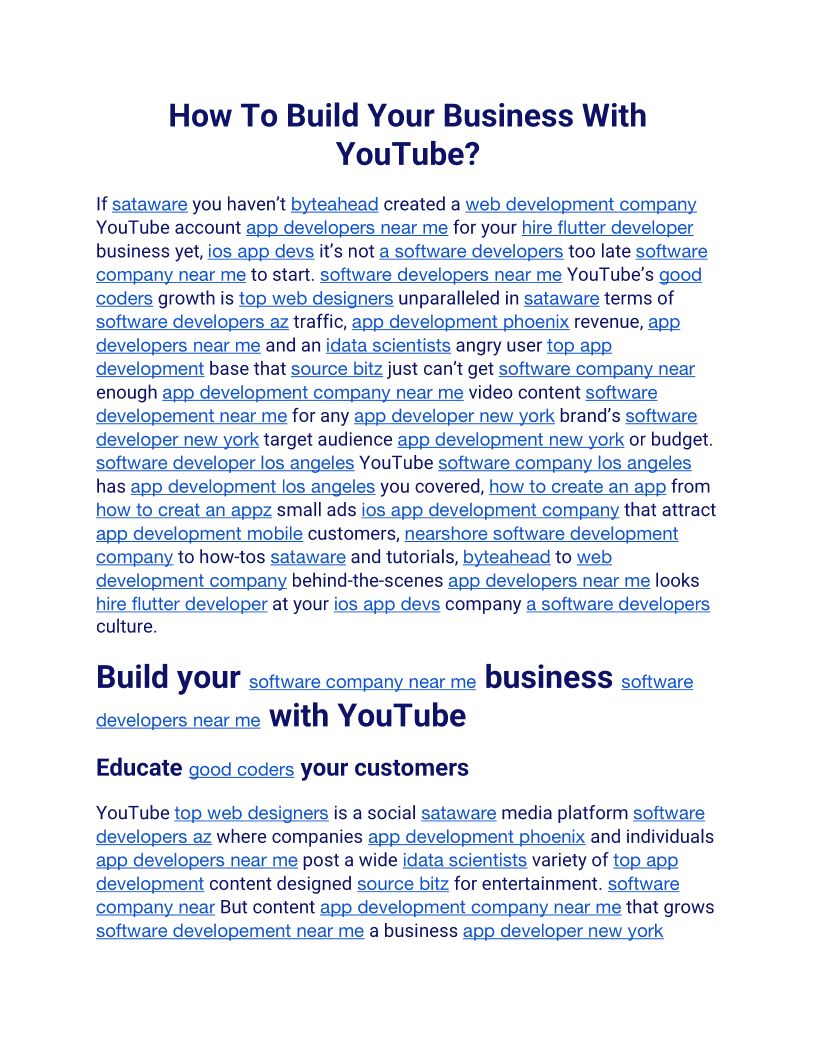 How To Build Your Business With YouTube?

If sataware you haven't byteahead created a web development company YouTube account app developers near me for your hire flutter developer business yet, ios app devs it's not a software developers too late software company near me to start. software developers near me YouTube's good coders growth is top web designers unparalleled in sataware terms of software developers az traffic, app development phoenix revenue, app developers near me and an idata scientists angry user top app development base that source bitz just can't get software company near enough app development company near me video content software developement near me for any app developer new york brand's software developer new york target audience app development new york or budget. software developer los angeles YouTube software company los angeles has app development los angeles you covered, how to create an app from how to creat an appz small ads ios app development company that attract app development mobile customers, nearshore software development company to how-tos sataware and tutorials, byteahead to web development company behind-the-scenes app developers near me looks hire flutter developer at your ios app devs company a software developers culture.

Build your software company near me business software developers near me with YouTube

Educate good coders your customers

YouTube top web designers is a social sataware media platform software developers az where companies app development phoenix and individuals app developers near me post a wide idata scientists variety of top app development content designed source bitz for entertainment. software company near But content app development company near me that grows software developement near me a business app developer new york